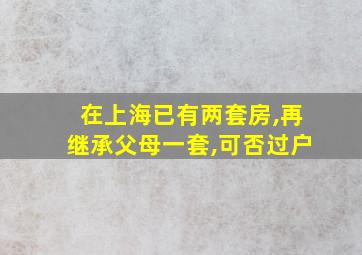 在上海已有两套房,再继承父母一套,可否过户